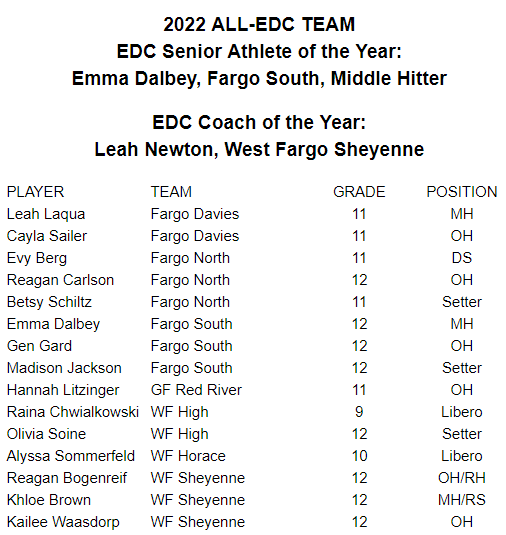 2022 ALL-EDC TEAM
EDC Senior Athlete of the Year:
Emma Dalbey, Fargo South, Middle Hitter

EDC Coach of the Year:
Leah Newton, West Fargo Sheyenne

| PLAYER | TEAM | GRADE | POSITION |
|---|---|---|---|
| Leah Laqua | Fargo Davies | 11 | MH |
| Cayla Sailer | Fargo Davies | 11 | OH |
| Evy Berg | Fargo North | 11 | DS |
| Reagan Carlson | Fargo North | 12 | OH |
| Betsy Schiltz | Fargo North | 11 | Setter |
| Emma Dalbey | Fargo South | 12 | MH |
| Gen Gard | Fargo South | 12 | OH |
| Madison Jackson | Fargo South | 12 | Setter |
| Hannah Litzinger | GF Red River | 11 | OH |
| Raina Chwialkowski | WF High | 9 | Libero |
| Olivia Soine | WF High | 12 | Setter |
| Alyssa Sommerfeld | WF Horace | 10 | Libero |
| Reagan Bogenreif | WF Sheyenne | 12 | OH/RH |
| Khloe Brown | WF Sheyenne | 12 | MH/RS |
| Kailee Waasdorp | WF Sheyenne | 12 | OH |